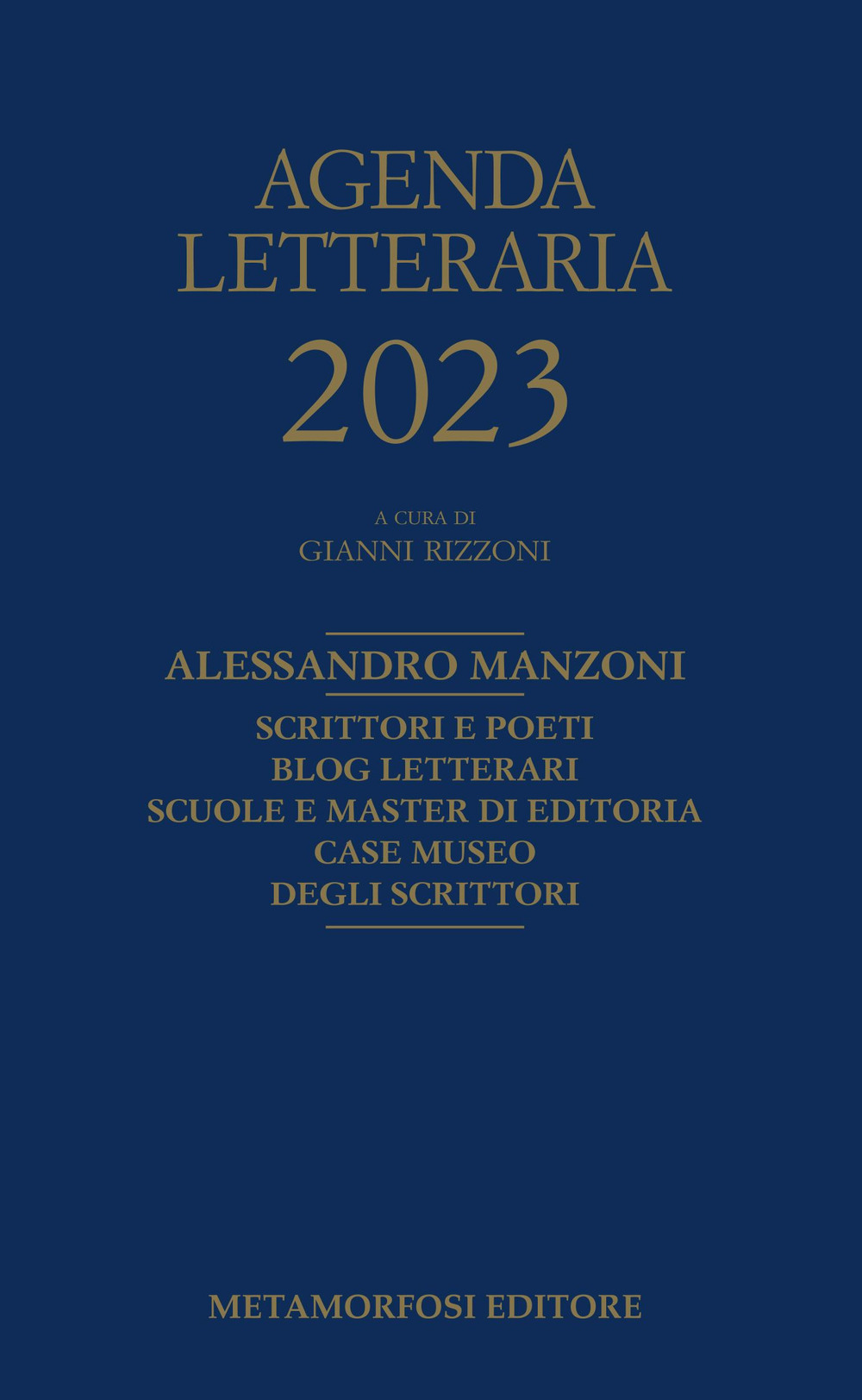 AGENDA
LETTERARIA
2023

A CURA DI
GIANNI RIZZONI

ALESSANDRO MANZONI

SCRITTORI E POETI
BLOG LETTERARI
SCUOLE E MASTER DI EDITORIA
CASE MUSEO
DEGLI SCRITTORI

METAMORFOSI EDITORE